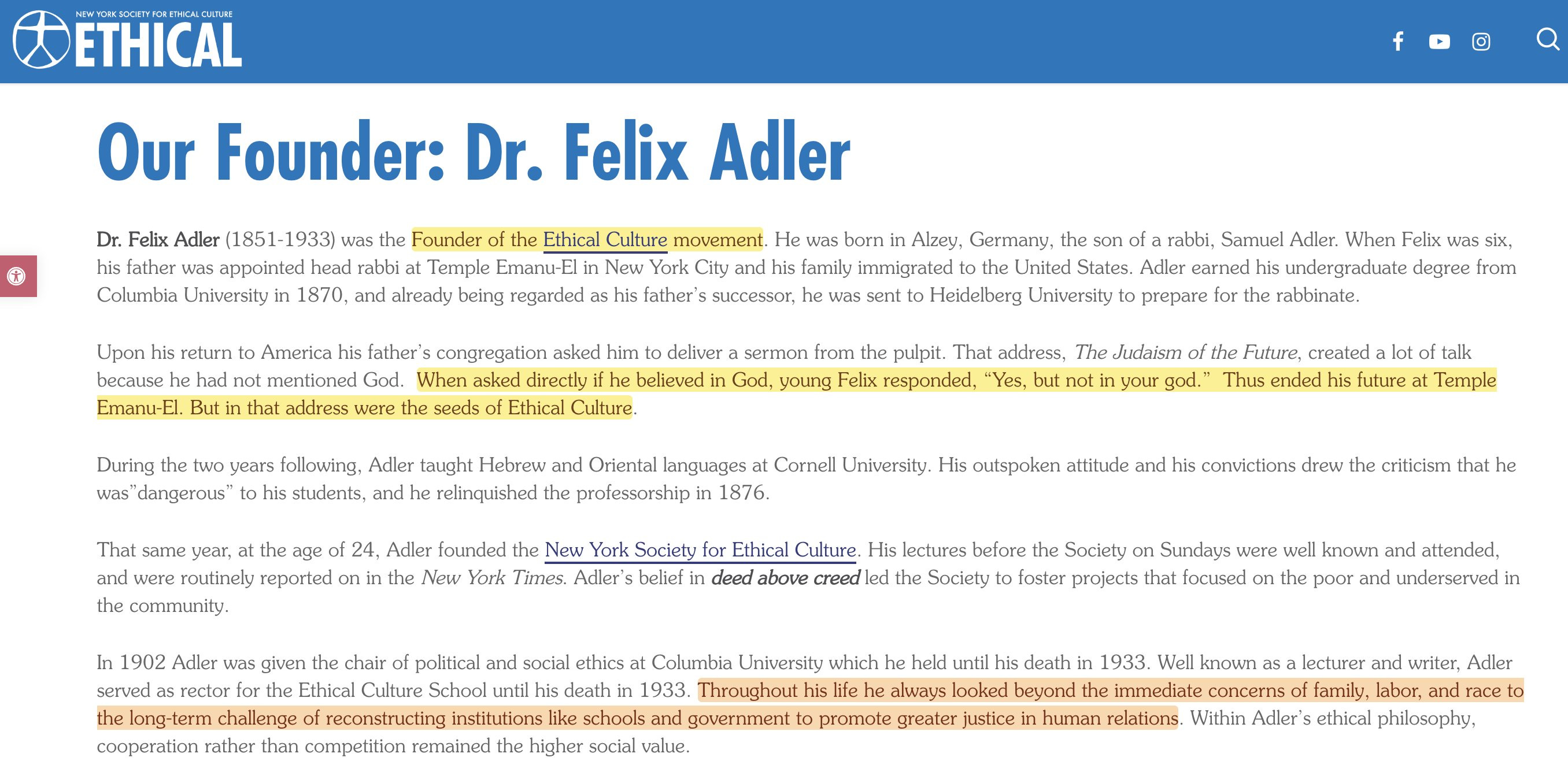 NEW YORK SOCIETY FOR ETHICAL CULTURE
ETHICAL

Our Founder: Dr. Felix Adler

Dr. Felix Adler (1851-1933) was the Founder of the Ethical Culture movement. He was born in Alzey, Germany, the son of a rabbi, Samuel Adler. When Felix was six, his father was appointed head rabbi at Temple Emanu-El in New York City and his family immigrated to the United States. Adler earned his undergraduate degree from Columbia University in 1870, and already being regarded as his father's successor, he was sent to Heidelberg University to prepare for the rabbinate.

Upon his return to America his father's congregation asked him to deliver a sermon from the pulpit. That address, The Judaism of the Future, created a lot of talk because he had not mentioned God. When asked directly if he believed in God, young Felix responded, "Yes, but not in your god." Thus ended his future at Temple Emanu-El. But in that address were the seeds of Ethical Culture.

During the two years following, Adler taught Hebrew and Oriental languages at Cornell University. His outspoken attitude and his convictions drew the criticism that he was"dangerous" to his students, and he relinquished the professorship in 1876.

That same year, at the age of 24, Adler founded the New York Society for Ethical Culture. His lectures before the Society on Sundays were well known and attended, and were routinely reported on in the New York Times. Adler's belief in deed above creed led the Society to foster projects that focused on the poor and underserved in the community.

In 1902 Adler was given the chair of political and social ethics at Columbia University which he held until his death in 1933. Well known as a lecturer and writer, Adler served as rector for the Ethical Culture School until his death in 1933. Throughout his life he always looked beyond the immediate concerns of family, labor, and race to the long-term challenge of reconstructing institutions like schools and government to promote greater justice in human relations. Within Adler's ethical philosophy, cooperation rather than competition remained the higher social value.